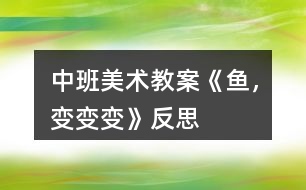 中班美术教案《鱼，变变变》反思